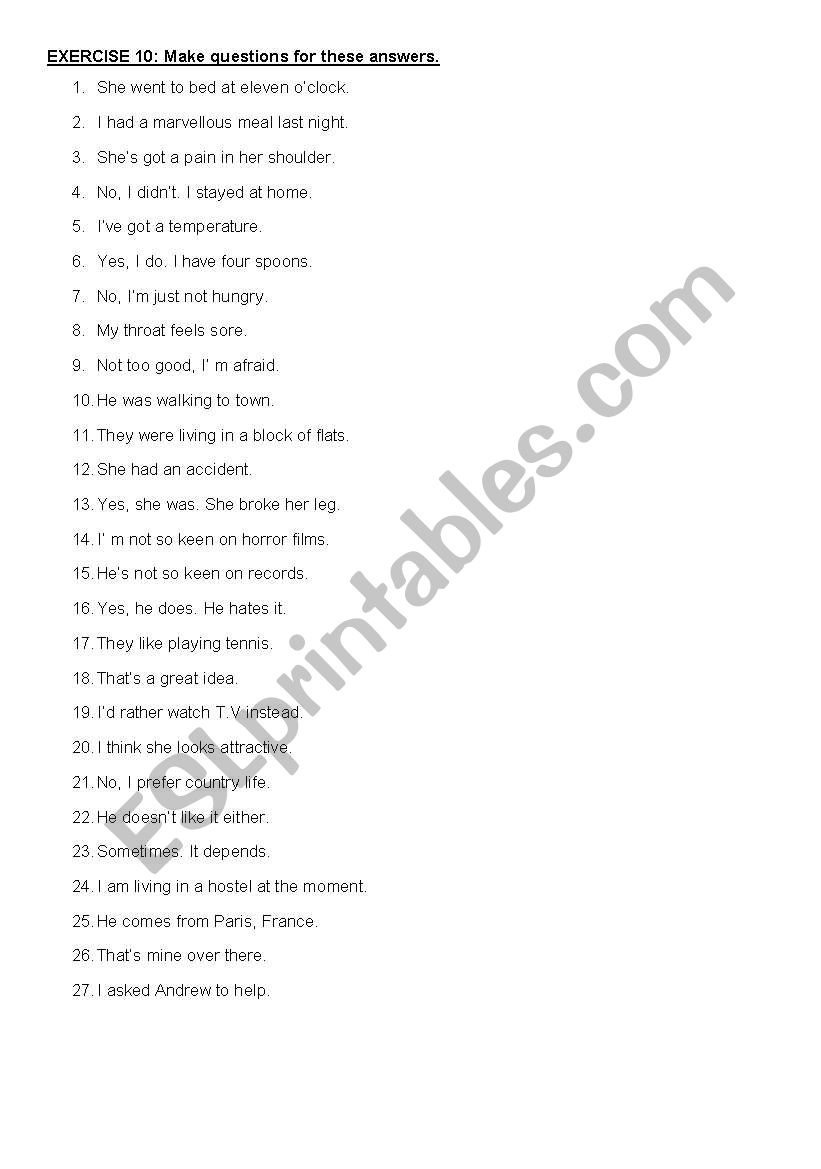 EXERCISE 10: Make questions for these answers.

1. She went to bed at eleven o'clock.
2. I had a marvellous meal last night.
3. She's got a pain in her shoulder.
4. No, I didn't. I stayed at home.
5. I've got a temperature.
6. Yes, I do. I have four spoons.
7. No, I'm just not hungry.
8. My throat feels sore.
9. Not too good, I' m afraid.
10. He was walking to town.
11. They were living in a block of flats.
12. She had an accident.
13. Yes, she was. She broke her leg.
14. I' m not so keen on horror films.
15. He's not so keen on records.
16. Yes, he does. He hates it.
17. They like playing tennis.
18. That's a great idea.
19. I'd rather watch T.V instead.
20. I think she looks attractive.
21. No, I prefer country life.
22. He doesn't like it either.
23. Sometimes. It depends.
24. I am living in a hostel at the moment.
25. He comes from Paris, France.
26. That's mine over there.
27. I asked Andrew to help.

ESLprintables.com